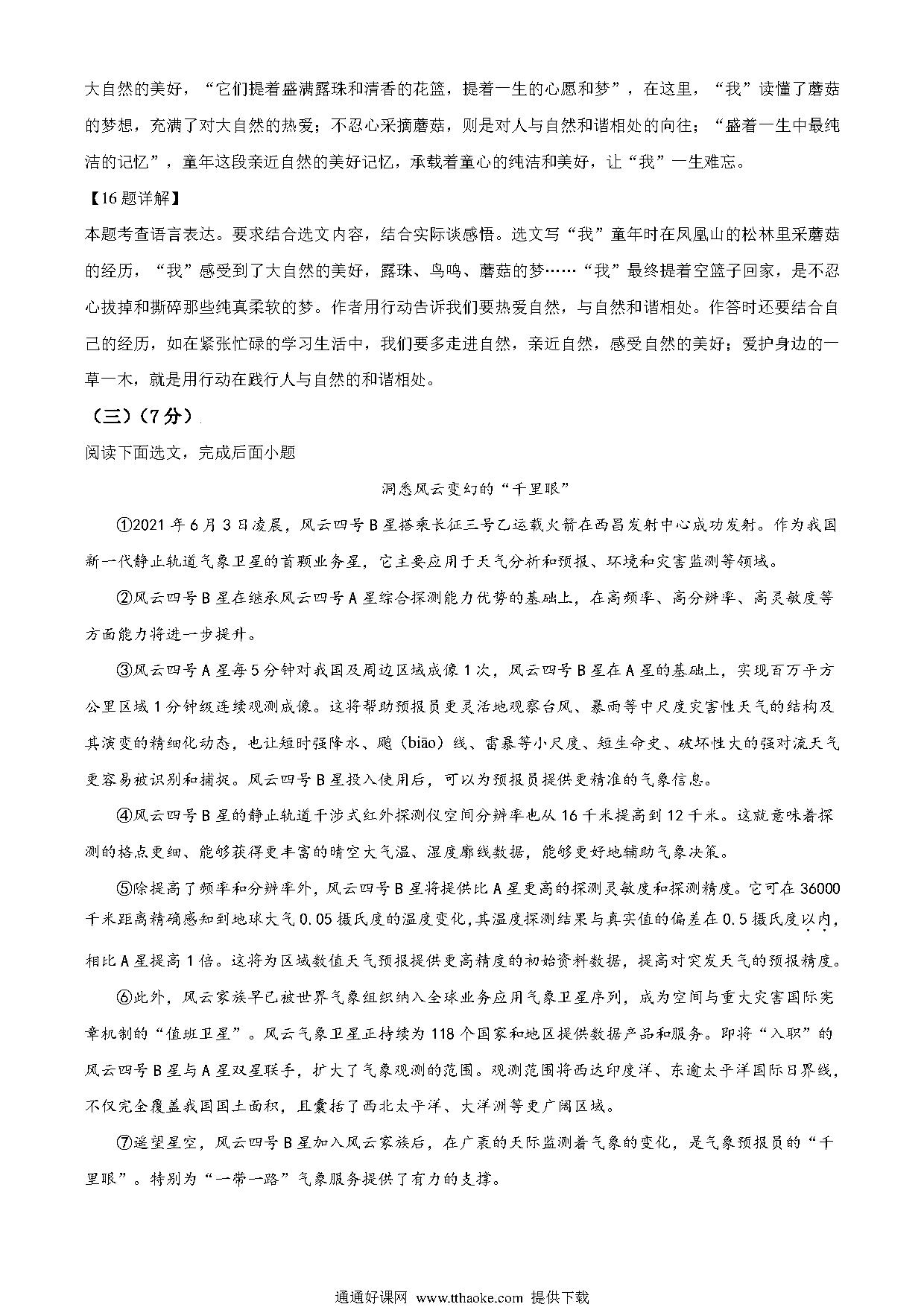 大自然的美好，“它们提着盛满露珠和清香的花篮，提着一生的心愿和梦”，在这里，“我”读懂了蘑菇的梦想，充满了对大自然的热爱；不忍心采摘蘑菇，则是对人与自然和谐相处的向往；“盛着一生中最纯洁的记忆”，童年这段亲近自然的美好记忆，承载着童心的纯洁和美好，让“我”一生难忘。

【16题详解】

本题考查语言表达。要求结合选文内容，结合实际谈感悟。选文写“我”童年时在凤凰山的松林里采蘑菇的经历，“我”感受到了大自然的美好，露珠、鸟鸣、蘑菇的梦……“我”最终提着空篮子回家，是不忍心拔掉和撕碎那些纯真柔软的梦。作者用行动告诉我们要热爱自然，与自然和谐相处。作答时还要结合自己的经历，如在紧张忙碌的学习生活中，我们要多走进自然，亲近自然，感受自然的美好；爱护身边的一草一木，就是用行动在践行人与自然的和谐相处。

（三）（7分）

阅读下面选文，完成后面小题

洞悉风云变幻的“千里眼”

①2021年6月3日凌晨，风云四号B星搭乘长征三号乙运载火箭在西昌发射中心成功发射。作为我国新一代静止轨道气象卫星的首颗业务星，它主要应用于天气分析和预报、环境和灾害监测等领域。

②风云四号B星在继承风云四号A星综合探测能力优势的基础上，在高频率、高分辨率、高灵敏度等方面能力将进一步提升。

③风云四号A星每5分钟对我国及周边区域成像1次，风云四号B星在A星的基础上，实现百万平方公里区域1分钟级连续观测成像。这将帮助预报员更灵活地观察台风、暴雨等中尺度灾害性天气的结构及其演变的精细化动态，也让短时强降水、飑（biāo）线、雷暴等小尺度、短生命史、破坏性大的强对流天气更容易被识别和捕捉。风云四号B星投入使用后，可以为预报员提供更精准的气象信息。

④风云四号B星的静止轨道干涉式红外探测仪空间分辨率也从16千米提高到12千米。这就意味着探测的格点更细、能够获得更丰富的晴空大气温、湿度廓线数据，能够更好地辅助气象决策。

⑤除提高了频率和分辨率外，风云四号B星将提供比A星更高的探测灵敏度和探测精度。它可在36000千米距离精确感知到地球大气0.05摄氏度的温度变化，其温度探测结果与真实值的偏差在0.5摄氏度以内，相比A星提高1倍。这将为区域数值天气预报提供更高精度的初始资料数据，提高对突发天气的预报精度。

⑥此外，风云家族早已被世界气象组织纳入全球业务应用气象卫星序列，成为空间与重大灾害国际宪章机制的“值班卫星”。风云气象卫星正持续为118个国家和地区提供数据产品和服务。即将“入职”的风云四号B星与A星双星联手，扩大了气象观测的范围。观测范围将西达印度洋、东逾太平洋国际日界线，不仅完全覆盖我国国土面积，且囊括了西北太平洋、大洋洲等更广阔区域。

⑦遥望星空，风云四号B星加入风云家族后，在广袤的天际监测着气象的变化，是气象预报员的“千里眼”。特别为“一带一路”气象服务提供了有力的支撑。

通通好课网 www.tthaoke.com 提供下载